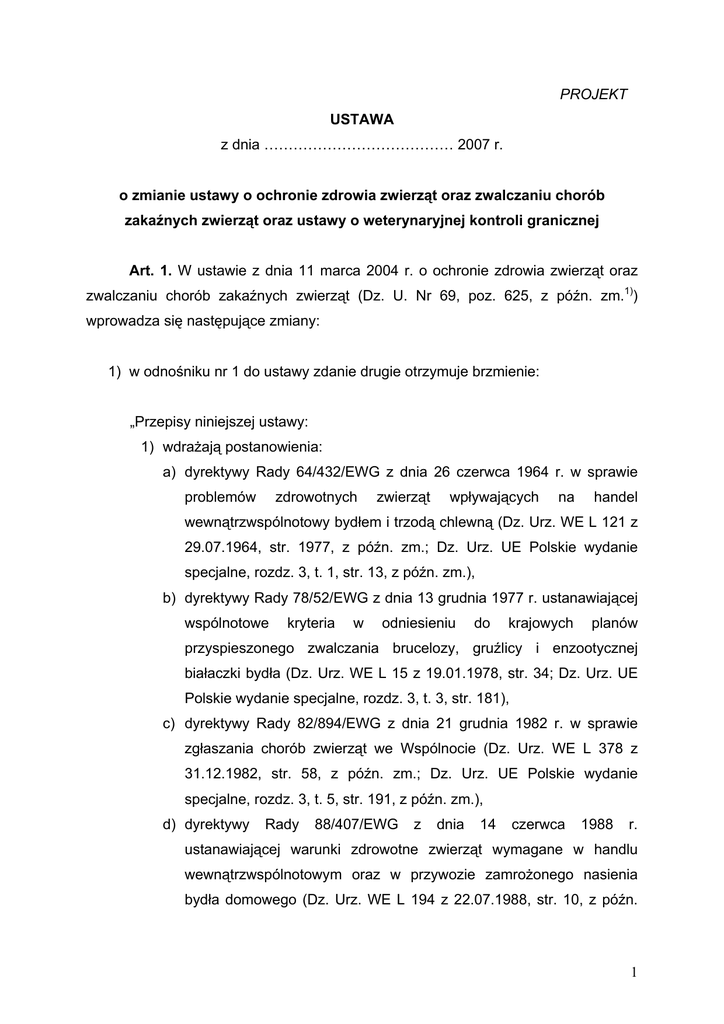 PROJEKT

USTAWA

z dnia ………………………………… 2007 r.

o zmianie ustawy o ochronie zdrowia zwierząt oraz zwalczaniu chorób zakaźnych zwierząt oraz ustawy o weterynaryjnej kontroli granicznej

Art. 1. W ustawie z dnia 11 marca 2004 r. o ochronie zdrowia zwierząt oraz zwalczaniu chorób zakaźnych zwierząt (Dz. U. Nr 69, poz. 625, z późn. zm.$^{1)}$) wprowadza się następujące zmiany:

1) w odnośniku nr 1 do ustawy zdanie drugie otrzymuje brzmienie:

„Przepisy niniejszej ustawy:
1) wdrażają postanowienia:
a) dyrektywy Rady 64/432/EWG z dnia 26 czerwca 1964 r. w sprawie problemów zdrowotnych zwierząt wpływających na handel wewnątrzwspólnotowy bydłem i trzodą chlewną (Dz. Urz. WE L 121 z 29.07.1964, str. 1977, z późn. zm.; Dz. Urz. UE Polskie wydanie specjalne, rozdz. 3, t. 1, str. 13, z późn. zm.),
b) dyrektywy Rady 78/52/EWG z dnia 13 grudnia 1977 r. ustanawiającej wspólnotowe kryteria w odniesieniu do krajowych planów przyspieszonego zwalczania brucelozy, gruźlicy i enzootycznej białaczki bydła (Dz. Urz. WE L 15 z 19.01.1978, str. 34; Dz. Urz. UE Polskie wydanie specjalne, rozdz. 3, t. 3, str. 181),
c) dyrektywy Rady 82/894/EWG z dnia 21 grudnia 1982 r. w sprawie zgłaszania chorób zwierząt we Wspólnocie (Dz. Urz. WE L 378 z 31.12.1982, str. 58, z późn. zm.; Dz. Urz. UE Polskie wydanie specjalne, rozdz. 3, t. 5, str. 191, z późn. zm.),
d) dyrektywy Rady 88/407/EWG z dnia 14 czerwca 1988 r. ustanawiającej warunki zdrowotne zwierząt wymagane w handlu wewnątrzwspólnotowym oraz w przywozie zamrożonego nasienia bydła domowego (Dz. Urz. WE L 194 z 22.07.1988, str. 10, z późn.

1